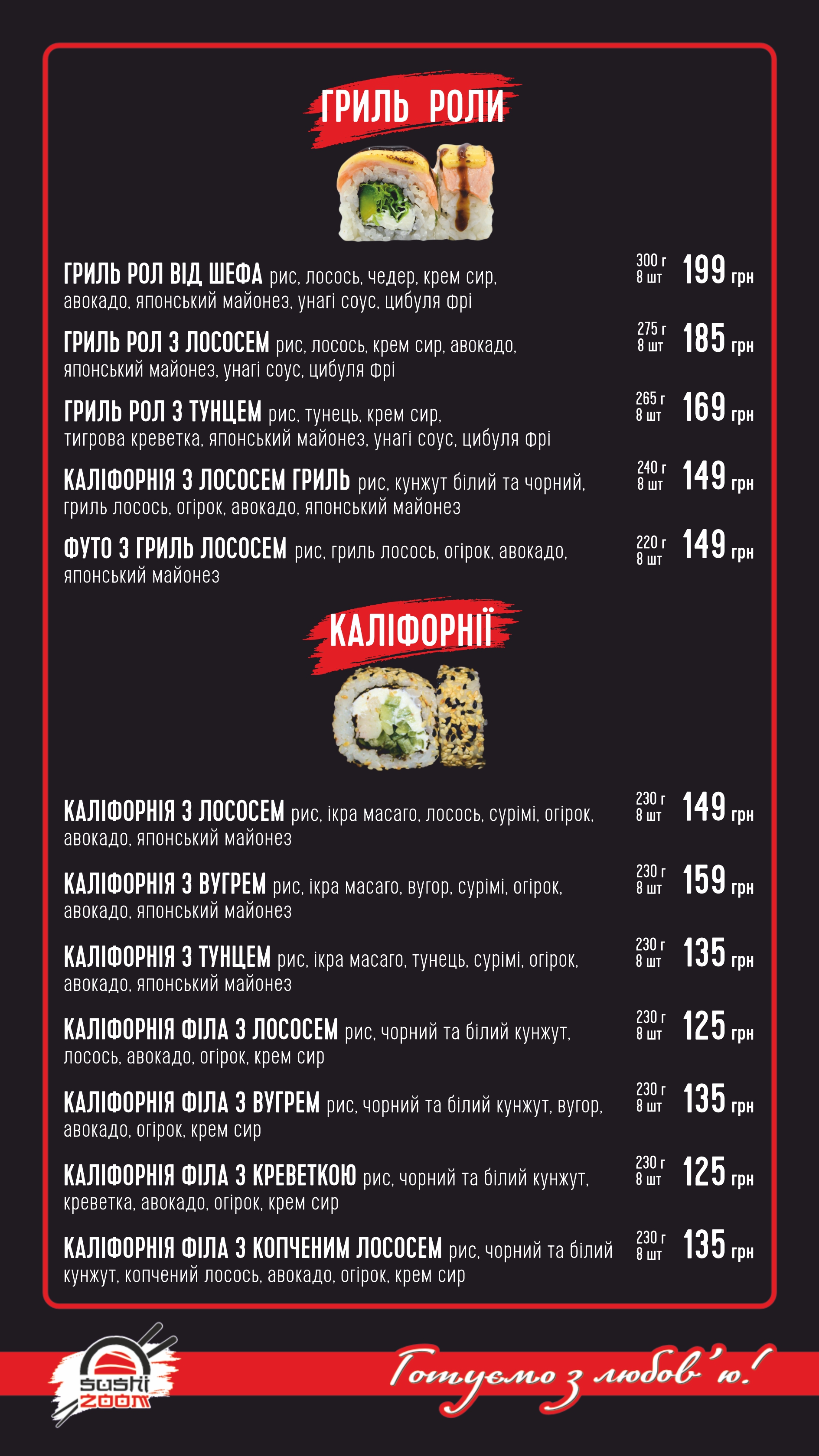 ГРИЛЬ РОЛИ

ГРИЛЬ РОЛ ВІД ШЕФА рис, лосось, чедер, крем сир, авокадо, японський майонез, унагі соус, цибуля фрі
300 г 8 шт 199 грн

ГРИЛЬ РОЛ З ЛОСОСЕМ рис, лосось, крем сир, авокадо, японський майонез, унагі соус, цибуля фрі
275 г 8 шт 185 грн

ГРИЛЬ РОЛ З ТУНЦЕМ рис, тунець, крем сир, тигрова креветка, японський майонез, унагі соус, цибуля фрі
265 г 8 шт 169 грн

КАЛІФОРНІЯ З ЛОСОСЕМ ГРИЛЬ рис, кунжут білий та чорний, гриль лосось, огірок, авокадо, японський майонез
240 г 8 шт 149 грн

ФУТО З ГРИЛЬ ЛОСОСЕМ рис, гриль лосось, огірок, авокадо, японський майонез
220 г 8 шт 149 грн

КАЛІФОРНІЇ

КАЛІФОРНІЯ З ЛОСОСЕМ рис, ікра масаго, лосось, сурімі, огірок, авокадо, японський майонез
230 г 8 шт 149 грн

КАЛІФОРНІЯ З ВУГРЕМ рис, ікра масаго, вугор, сурімі, огірок, авокадо, японський майонез
230 г 8 шт 159 грн

КАЛІФОРНІЯ З ТУНЦЕМ рис, ікра масаго, тунець, сурімі, огірок, авокадо, японський майонез
230 г 8 шт 135 грн

КАЛІФОРНІЯ ФІЛА З ЛОСОСЕМ рис, чорний та білий кунжут, лосось, авокадо, огірок, крем сир
230 г 8 шт 125 грн

КАЛІФОРНІЯ ФІЛА З ВУГРЕМ рис, чорний та білий кунжут, вугор, авокадо, огірок, крем сир
230 г 8 шт 135 грн

КАЛІФОРНІЯ ФІЛА З КРЕВЕТКОЮ рис, чорний та білий кунжут, креветка, авокадо, огірок, крем сир
230 г 8 шт 125 грн

КАЛІФОРНІЯ ФІЛА З КОПЧЕНИМ ЛОСОСЕМ рис, чорний та білий кунжут, копчений лосось, авокадо, огірок, крем сир
230 г 8 шт 135 грн

SUSHI ZOOM

Готуємо з любов'ю!